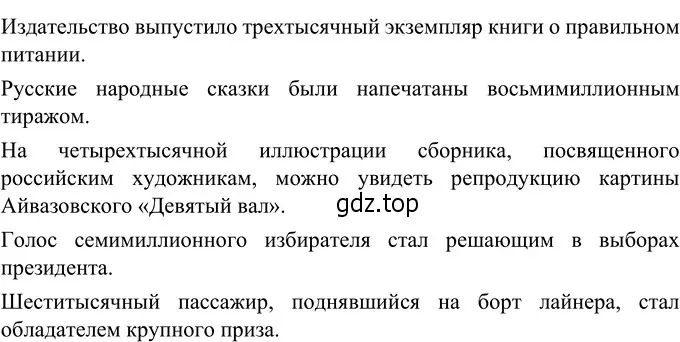 Издательство выпустило трехтысячный экземпляр книги о правильном питании.

Русские народные сказки были напечатаны восьмимиллионным тиражом.

На четырехтысячной иллюстрации сборника, посвященного российским художникам, можно увидеть репродукцию картины Айвазовского «Девятый вал».

gdz.top

Голос семимиллионного избирателя стал решающим в выборах президента.

Шеститысячный пассажир, поднявшийся на борт лайнера, стал обладателем крупного приза.